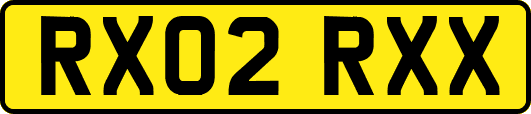 RX02 RXX